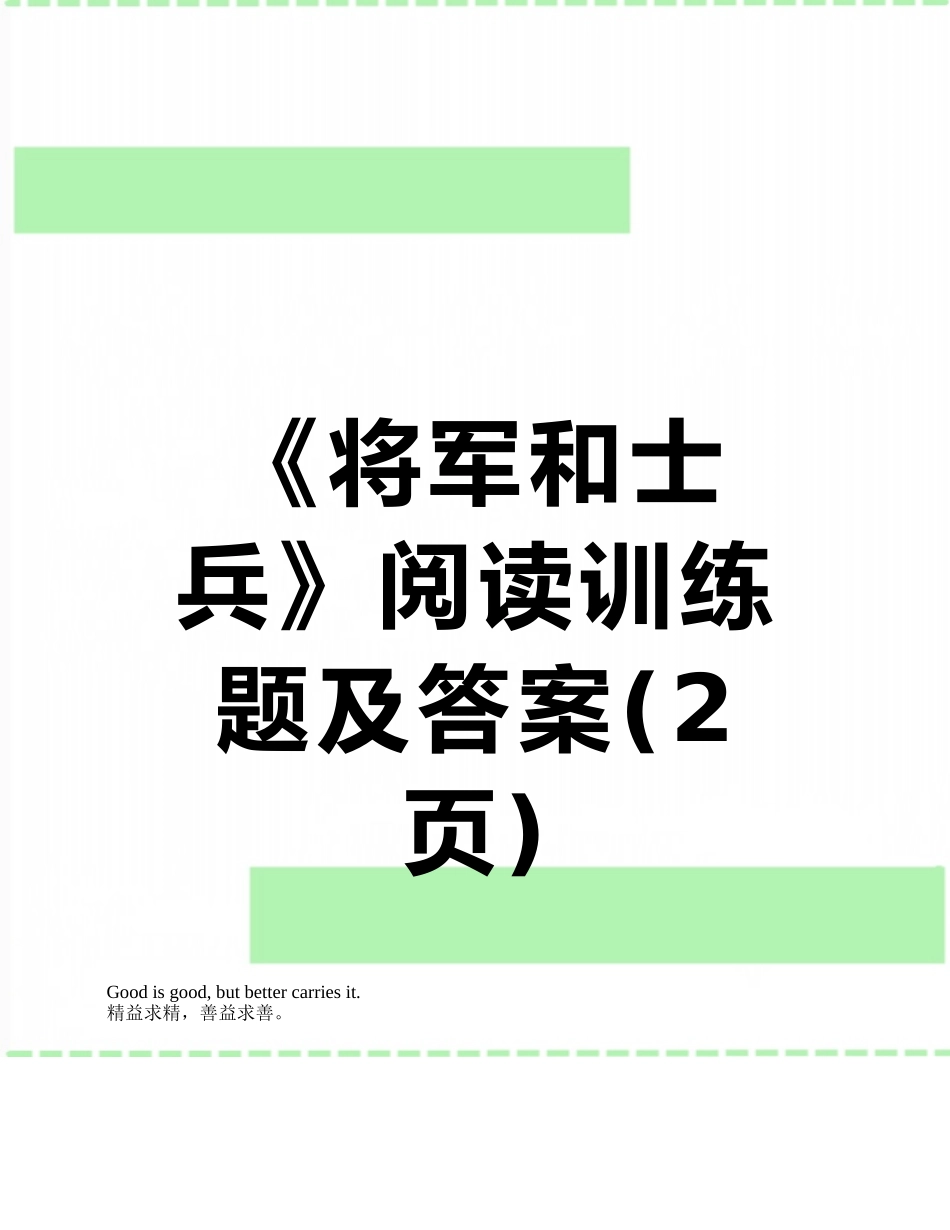 《将军和士兵》阅读训练题及答案(2页)

Good is good, but better carries it.
精益求精，善益求善。